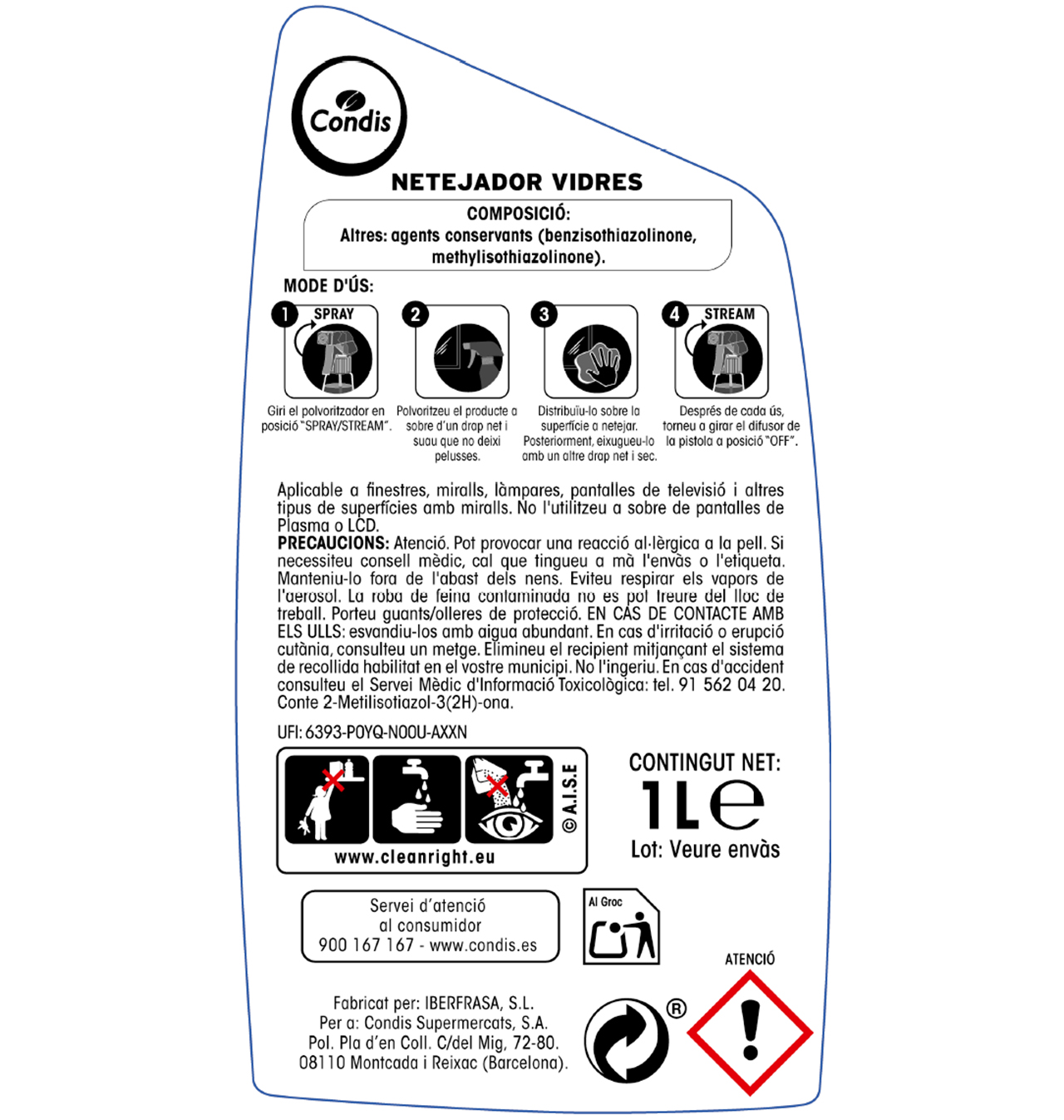 Condis

NETEJADOR VIDRES

COMPOSICIÓ:
Altres: agents conservants (benzisothiazolinone, methylisothiazolinone).

MODE D'ÚS:

1 SPRAY
Giri el polvoritzador en posició "SPRAY/STREAM".

2
Polvoritzeu el producte a sobre d'un drap net i suau que no deixi pelusses.

3
Distribuïu-lo sobre la superfície a netejar. Posteriorment, eixugueu-lo amb un altre drap net i sec.

4 STREAM
Després de cada ús, torneu a girar el difusor de la pistola a posició "OFF".

Aplicable a finestres, miralls, làmpares, pantalles de televisió i altres tipus de superfícies amb miralls. No l'utilitzeu a sobre de pantalles de Plasma o LCD.
PRECAUCIONS: Atenció. Pot provocar una reacció al·lèrgica a la pell. Si necessiteu consell mèdic, cal que tingueu a mà l'envàs o l'etiqueta. Manteniu-lo fora de l'abast dels nens. Eviteu respirar els vapors de l'aerosol. La roba de feina contaminada no es pot treure del lloc de treball. Porteu guants/olleres de protecció. EN CAS DE CONTACTE AMB ELS ULLS: esvandiu-los amb aigua abundant. En cas d'irritació o erupció cutània, consulteu un metge. Elimineu el recipient mitjançant el sistema de recollida habilitat en el vostre municipi. No l'ingeriu. En cas d'accident consulteu el Servei Mèdic d'Informació Toxicològica: tel. 91 562 04 20. Conte 2-Metilisotiazol-3(2H)-ona.

UFI: 6393-P0YQ-N00U-AXXN

© A.I.S.E
www.cleanright.eu

CONTINGUT NET:
1L e
Lot: Veure envàs

Servei d'atenció al consumidor
900 167 167 - www.condis.es

Al Groc

ATENCIÓ

Fabricat per: IBERFRASA, S.L.
Per a: Condis Supermercats, S.A.
Pol. Pla d'en Coll. C/del Mig, 72-80.
08110 Montcada i Reixac (Barcelona).

®